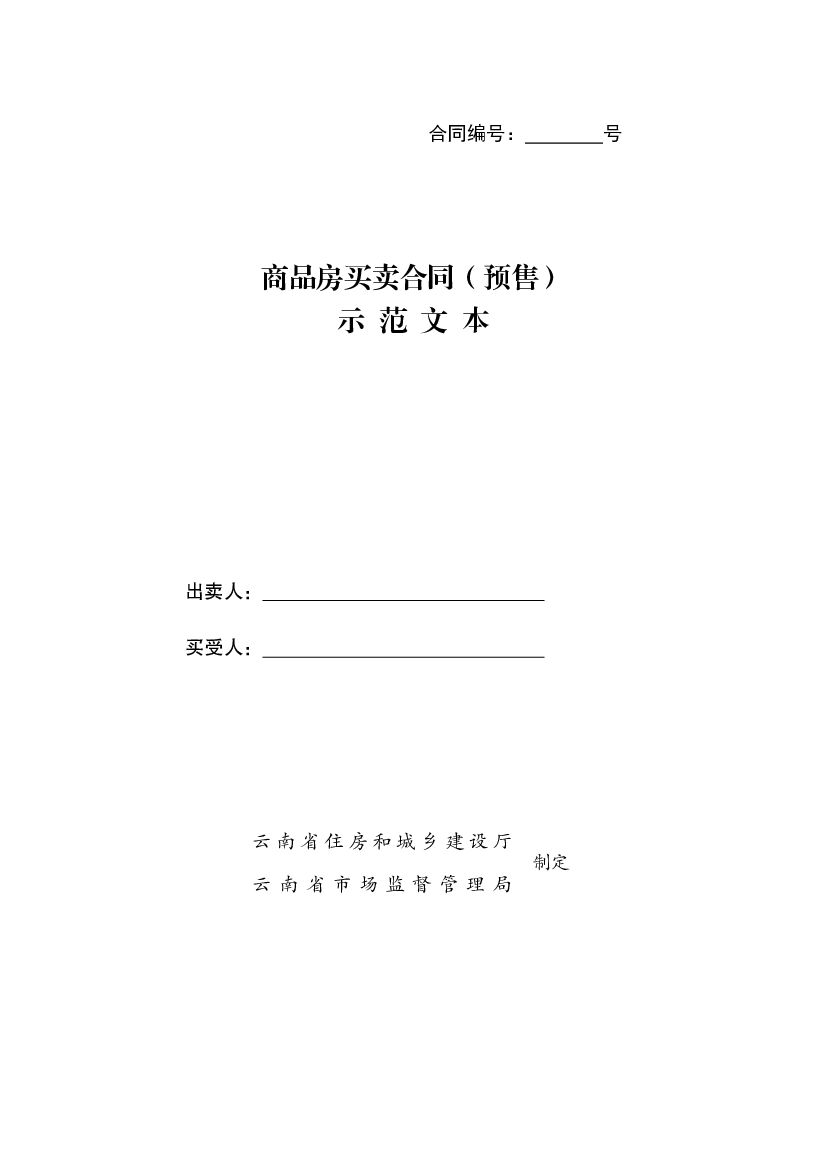 合同编号：________号

商品房买卖合同（预售）
示 范 文 本

出卖人：______________________________

买受人：______________________________

云南省住房和城乡建设厅
云南省市场监督管理局
制定